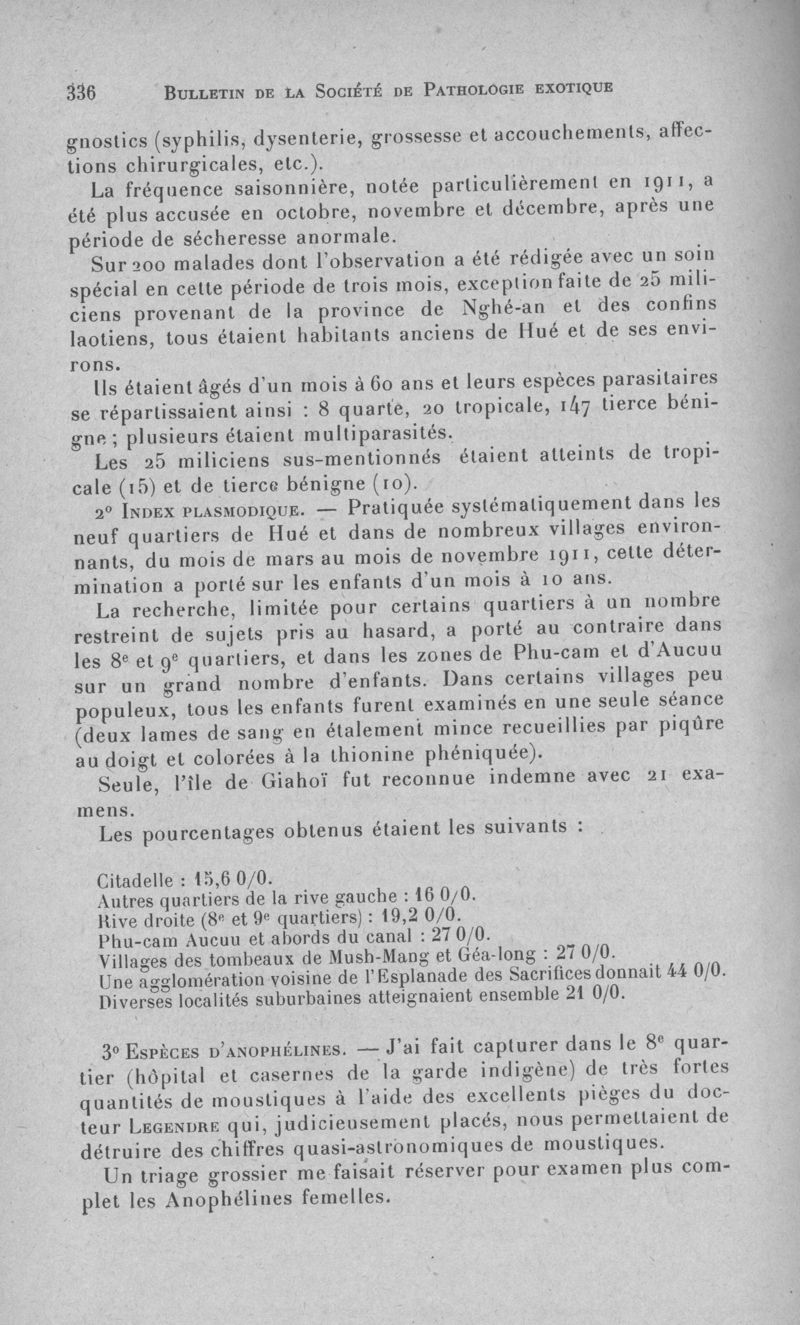 336 BULLETIN DE LA SOCIÉTÉ DE PATHOLOGIE EXOTIQUE

gnostics (syphilis, dysenterie, grossesse et accouchements, affections chirurgicales, etc.).

La fréquence saisonnière, notée particulièrement en 1911, a été plus accusée en octobre, novembre et décembre, après une période de sécheresse anormale.

Sur 200 malades dont l'observation a été rédigée avec un soin spécial en cette période de trois mois, exception faite de 25 miliciens provenant de la province de Nghé-an et des confins laotiens, tous étaient habitants anciens de Hué et de ses environs.

Ils étaient âgés d'un mois à 60 ans et leurs espèces parasitaires se répartissaient ainsi : 8 quarte, 20 tropicale, 147 tierce bénigne ; plusieurs étaient multiparasités.

Les 25 miliciens sus-mentionnés étaient atteints de tropicale (15) et de tierce bénigne (10).

2° INDEX PLASMODIQUE. — Pratiquée systématiquement dans les neuf quartiers de Hué et dans de nombreux villages environnants, du mois de mars au mois de novembre 1911, cette détermination a porté sur les enfants d'un mois à 10 ans.

La recherche, limitée pour certains quartiers à un nombre restreint de sujets pris au hasard, a porté au contraire dans les 8e et 9e quartiers, et dans les zones de Phu-cam et d'Aucuu sur un grand nombre d'enfants. Dans certains villages peu populeux, tous les enfants furent examinés en une seule séance (deux lames de sang en étalement mince recueillies par piqûre au doigt et colorées à la thionine phéniquée).

Seule, l'île de Giahoï fut reconnue indemne avec 21 examens.

Les pourcentages obtenus étaient les suivants :

Citadelle : 15,6 0/0.
Autres quartiers de la rive gauche : 16 0/0.
Rive droite (8e et 9e quartiers) : 19,2 0/0.
Phu-cam Aucuu et abords du canal : 27 0/0.
Villages des tombeaux de Mush-Mang et Géa-long : 27 0/0.
Une agglomération voisine de l'Esplanade des Sacrifices donnait 44 0/0.
Diverses localités suburbaines atteignaient ensemble 21 0/0.

3° ESPÈCES D'ANOPHÉLINES. — J'ai fait capturer dans le 8e quartier (hôpital et casernes de la garde indigène) de très fortes quantités de moustiques à l'aide des excellents pièges du docteur LEGENDRE qui, judicieusement placés, nous permettaient de détruire des chiffres quasi-astronomiques de moustiques.

Un triage grossier me faisait réserver pour examen plus complet les Anophélines femelles.